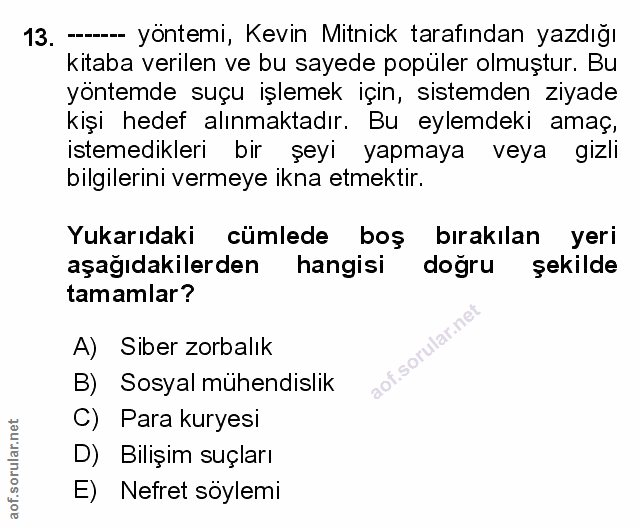 13. ------- yöntemi, Kevin Mitnick tarafından yazdığı kitaba verilen ve bu sayede popüler olmuştur. Bu yöntemde suçu işlemek için, sistemden ziyade kişi hedef alınmaktadır. Bu eylemdeki amaç, istemedikleri bir şeyi yapmaya veya gizli bilgilerini vermeye ikna etmektir.

Yukarıdaki cümlede boş bırakılan yeri aşağıdakilerden hangisi doğru şekilde tamamlar?

A) Siber zorbalık
B) Sosyal mühendislik
C) Para kuryesi
D) Bilişim suçları
E) Nefret söylemi

aof.sorular.net

aof.sorular.net